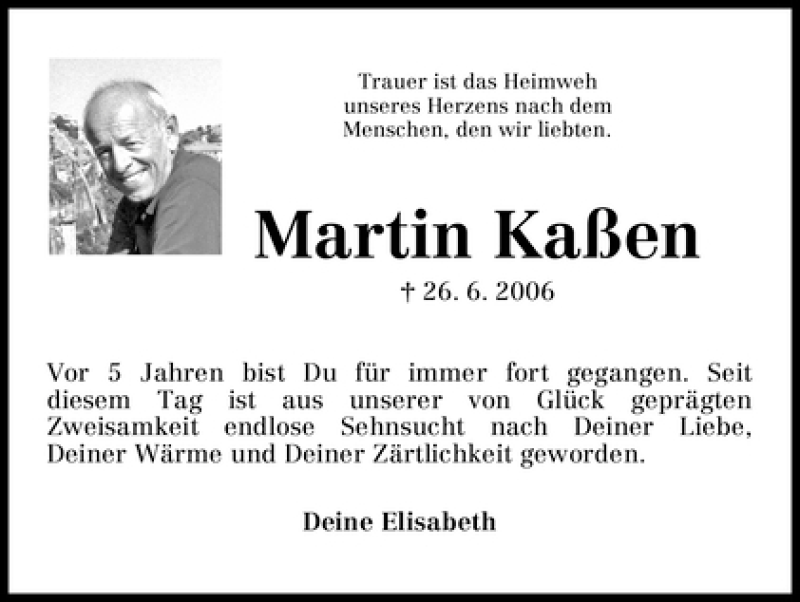 Trauer ist das Heimweh
unseres Herzens nach dem
Menschen, den wir liebten.

Martin Kaßen

† 26. 6. 2006

Vor 5 Jahren bist Du für immer fort gegangen. Seit diesem Tag ist aus unserer von Glück geprägten Zweisamkeit endlose Sehnsucht nach Deiner Liebe, Deiner Wärme und Deiner Zärtlichkeit geworden.

Deine Elisabeth